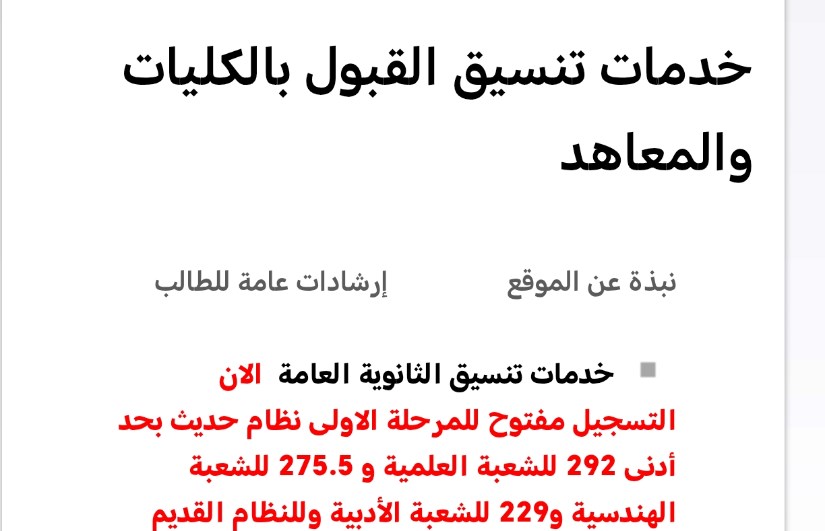 خدمات تنسيق القبول بالكليات والمعاهد

نبذة عن الموقع

إرشادات عامة للطالب

خدمات تنسيق الثانوية العامة الان التسجيل مفتوح للمرحلة الاولى نظام حديث بحد أدنى 292 للشعبة العلمية و 275.5 للشعبة الهندسية و229 للشعبة الأدبية وللنظام القديم